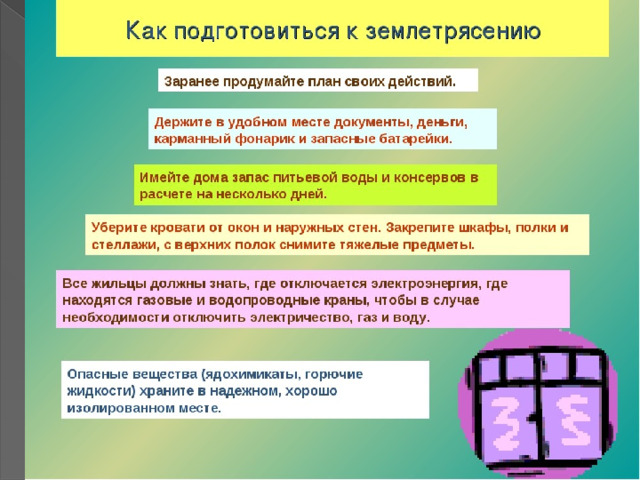 Как подготовиться к землетрясению

Заранее продумайте план своих действий.

Держите в удобном месте документы, деньги, карманный фонарик и запасные батарейки.

Имейте дома запас питьевой воды и консервов в расчете на несколько дней.

Уберите кровати от окон и наружных стен. Закрепите шкафы, полки и стеллажи, с верхних полок снимите тяжелые предметы.

Все жильцы должны знать, где отключается электроэнергия, где находятся газовые и водопроводные краны, чтобы в случае необходимости отключить электричество, газ и воду.

Опасные вещества (ядохимикаты, горючие жидкости) храните в надежном, хорошо изолированном месте.